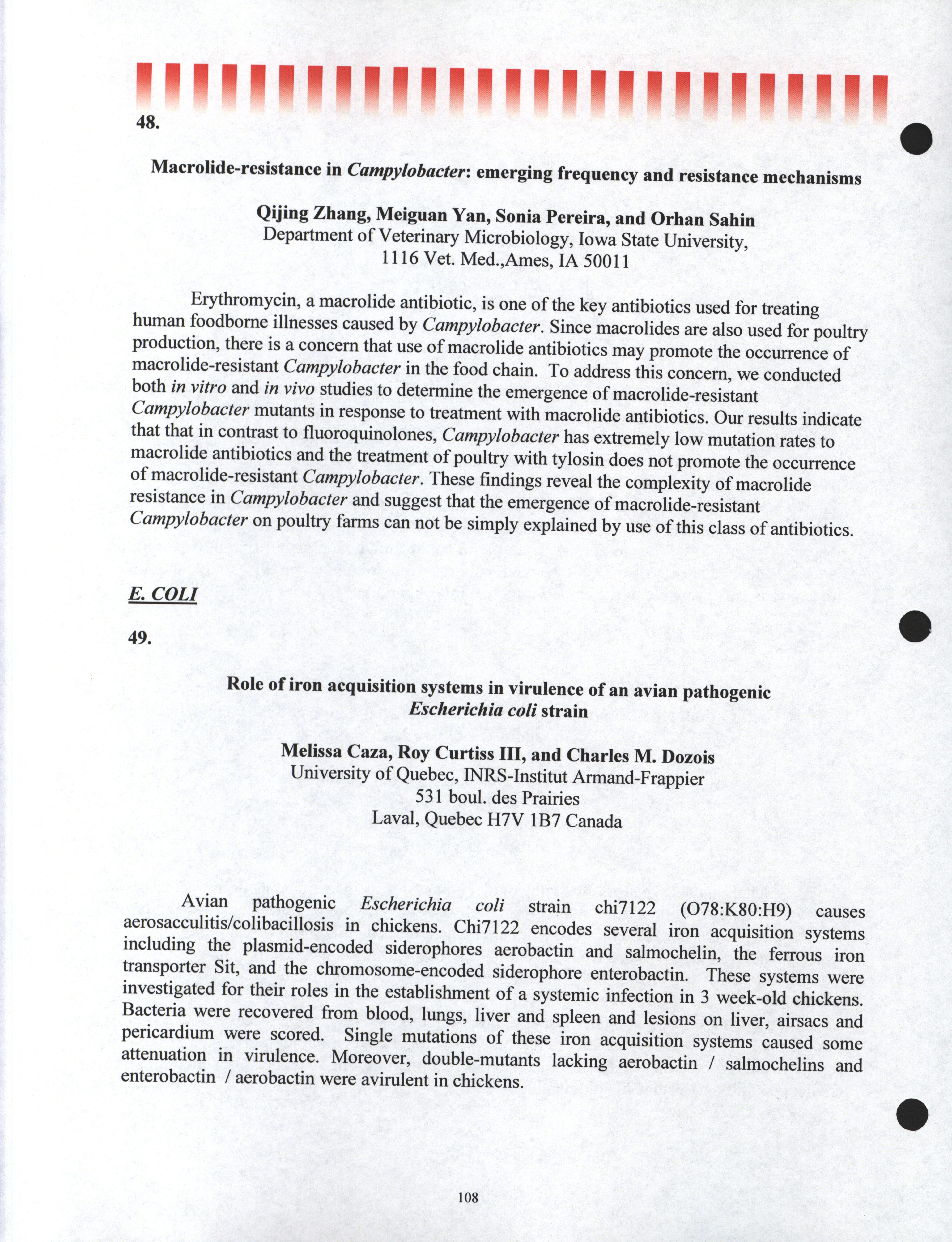 48.

Macrolide-resistance in Campylobacter: emerging frequency and resistance mechanisms

Qijing Zhang, Meiguan Yan, Sonia Pereira, and Orhan Sahin
Department of Veterinary Microbiology, Iowa State University,
1116 Vet. Med.,Ames, IA 50011

Erythromycin, a macrolide antibiotic, is one of the key antibiotics used for treating human foodborne illnesses caused by Campylobacter. Since macrolides are also used for poultry production, there is a concern that use of macrolide antibiotics may promote the occurrence of macrolide-resistant Campylobacter in the food chain. To address this concern, we conducted both in vitro and in vivo studies to determine the emergence of macrolide-resistant Campylobacter mutants in response to treatment with macrolide antibiotics. Our results indicate that that in contrast to fluoroquinolones, Campylobacter has extremely low mutation rates to macrolide antibiotics and the treatment of poultry with tylosin does not promote the occurrence of macrolide-resistant Campylobacter. These findings reveal the complexity of macrolide resistance in Campylobacter and suggest that the emergence of macrolide-resistant Campylobacter on poultry farms can not be simply explained by use of this class of antibiotics.

E. COLI

49.

Role of iron acquisition systems in virulence of an avian pathogenic Escherichia coli strain

Melissa Caza, Roy Curtiss III, and Charles M. Dozois
University of Quebec, INRS-Institut Armand-Frappier
531 boul. des Prairies
Laval, Quebec H7V 1B7 Canada

Avian pathogenic Escherichia coli strain chi7122 (O78:K80:H9) causes aerosacculitis/colibacillosis in chickens. Chi7122 encodes several iron acquisition systems including the plasmid-encoded siderophores aerobactin and salmochelin, the ferrous iron transporter Sit, and the chromosome-encoded siderophore enterobactin. These systems were investigated for their roles in the establishment of a systemic infection in 3 week-old chickens. Bacteria were recovered from blood, lungs, liver and spleen and lesions on liver, airsacs and pericardium were scored. Single mutations of these iron acquisition systems caused some attenuation in virulence. Moreover, double-mutants lacking aerobactin / salmochelins and enterobactin / aerobactin were avirulent in chickens.

108